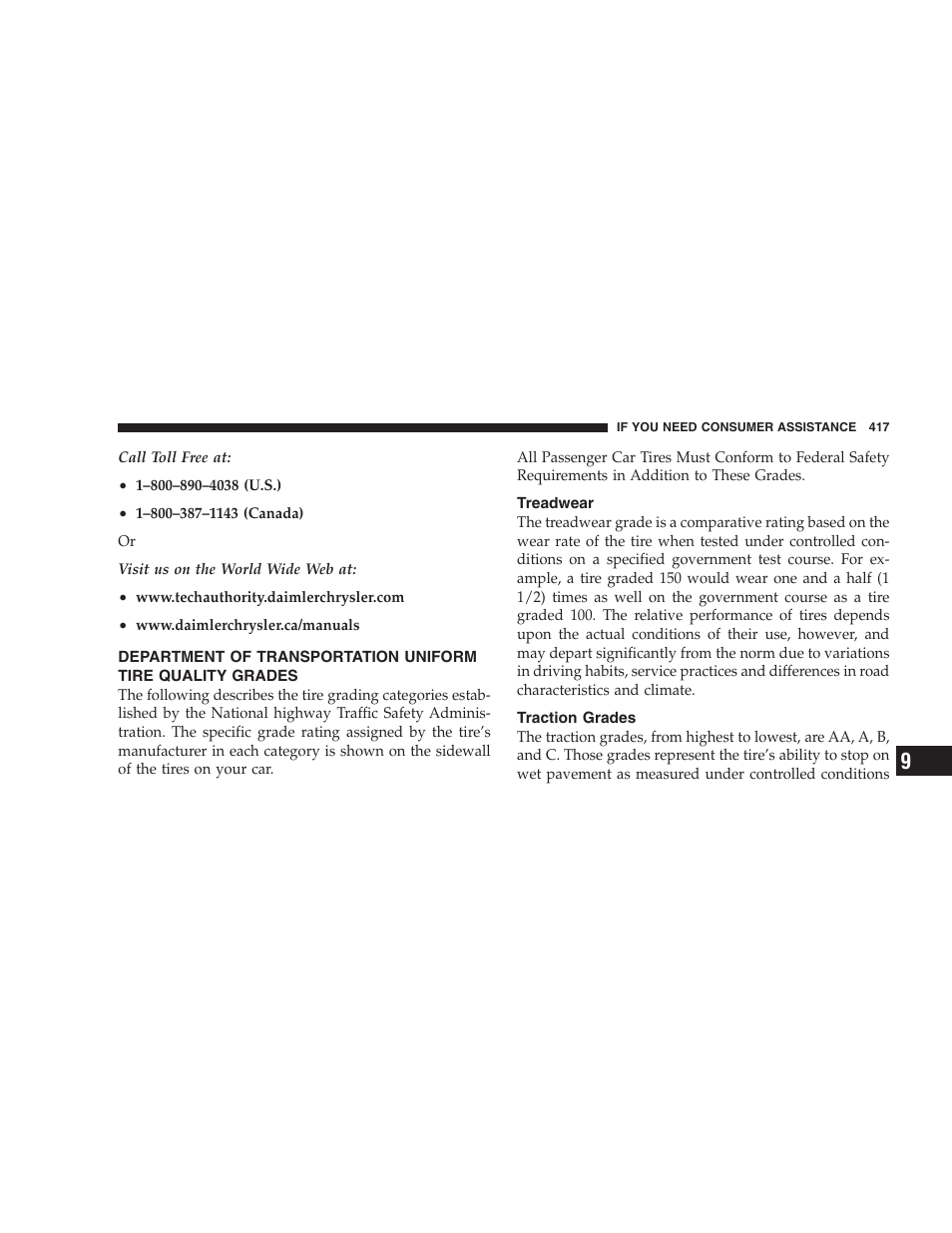 IF YOU NEED CONSUMER ASSISTANCE 417

Call Toll Free at:

• 1–800–890–4038 (U.S.)

• 1–800–387–1143 (Canada)

Or

Visit us on the World Wide Web at:

• www.techauthority.daimlerchrysler.com

• www.daimlerchrysler.ca/manuals

DEPARTMENT OF TRANSPORTATION UNIFORM TIRE QUALITY GRADES

The following describes the tire grading categories established by the National highway Traffic Safety Administration. The specific grade rating assigned by the tire's manufacturer in each category is shown on the sidewall of the tires on your car.

All Passenger Car Tires Must Conform to Federal Safety Requirements in Addition to These Grades.

Treadwear

The treadwear grade is a comparative rating based on the wear rate of the tire when tested under controlled conditions on a specified government test course. For example, a tire graded 150 would wear one and a half (1 1/2) times as well on the government course as a tire graded 100. The relative performance of tires depends upon the actual conditions of their use, however, and may depart significantly from the norm due to variations in driving habits, service practices and differences in road characteristics and climate.

Traction Grades

The traction grades, from highest to lowest, are AA, A, B, and C. Those grades represent the tire's ability to stop on wet pavement as measured under controlled conditions

9